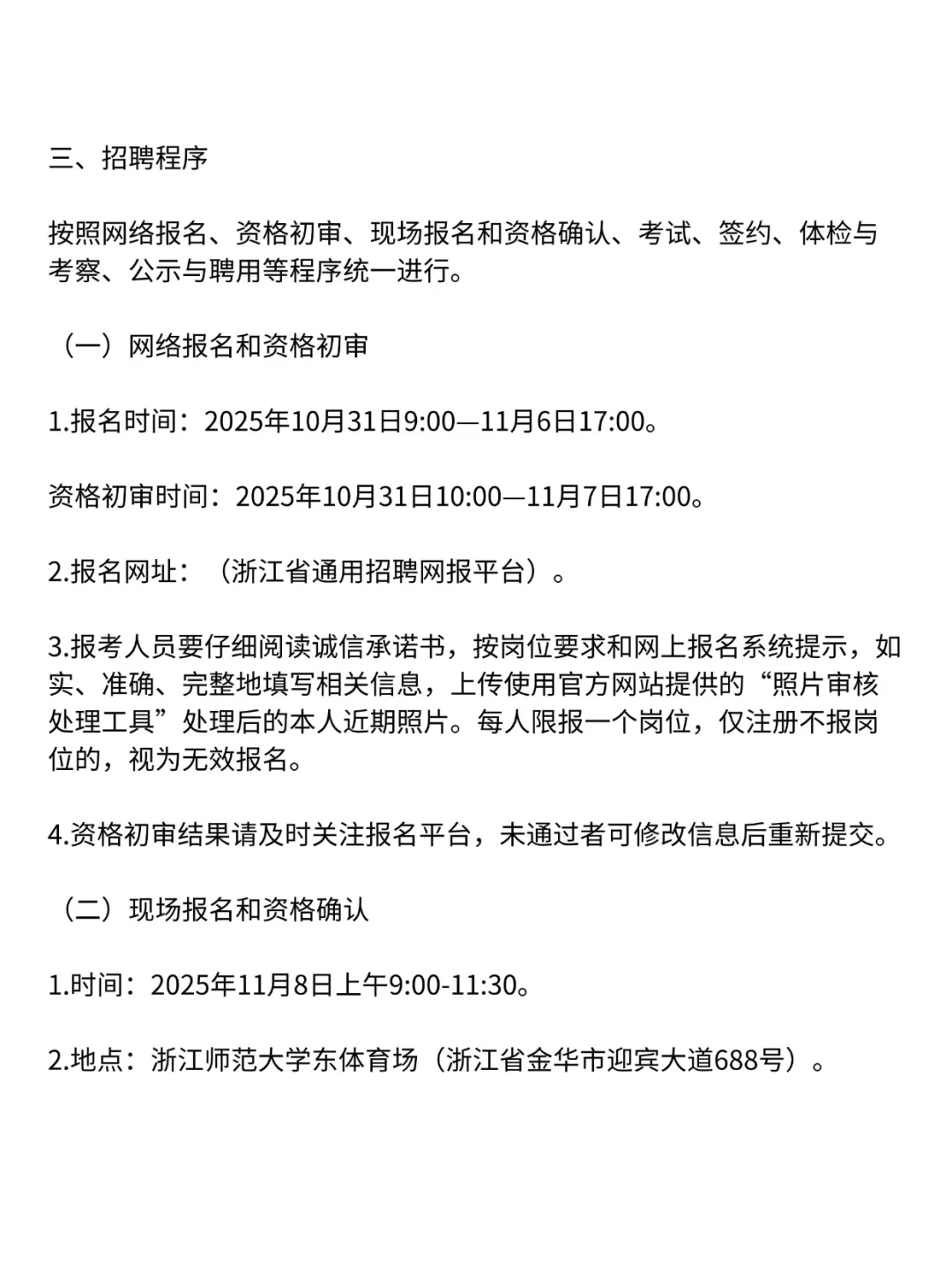 三、招聘程序

按照网络报名、资格初审、现场报名和资格确认、考试、签约、体检与考察、公示与聘用等程序统一进行。

（一）网络报名和资格初审

1.报名时间：2025年10月31日9:00—11月6日17:00。

资格初审时间：2025年10月31日10:00—11月7日17:00。

2.报名网址：（浙江省通用招聘网报平台）。

3.报考人员要仔细阅读诚信承诺书，按岗位要求和网上报名系统提示，如实、准确、完整地填写相关信息，上传使用官方网站提供的“照片审核处理工具”处理后的本人近期照片。每人限报一个岗位，仅注册不报岗位的，视为无效报名。

4.资格初审结果请及时关注报名平台，未通过者可修改信息后重新提交。

（二）现场报名和资格确认

1.时间：2025年11月8日上午9:00-11:30。

2.地点：浙江师范大学东体育场（浙江省金华市迎宾大道688号）。